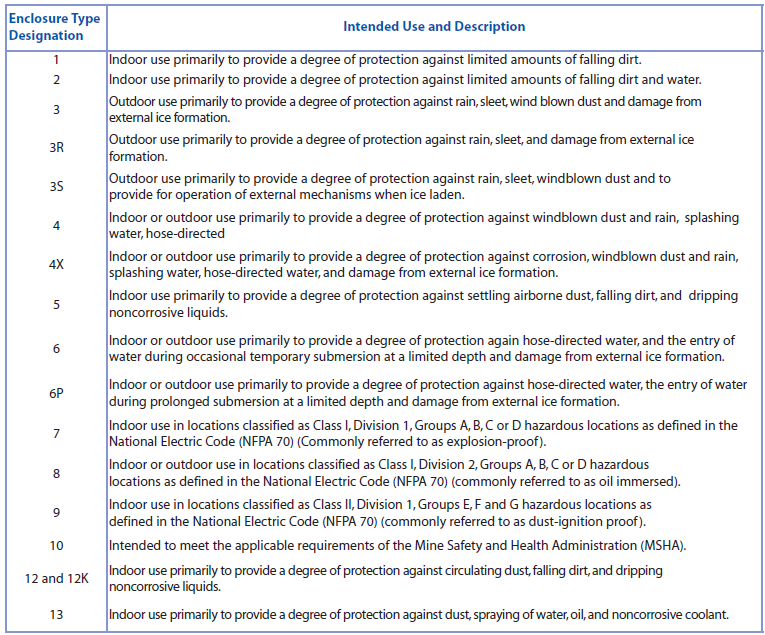 | Enclosure Type Designation | Intended Use and Description |
|---|---|
| 1 | Indoor use primarily to provide a degree of protection against limited amounts of falling dirt. |
| 2 | Indoor use primarily to provide a degree of protection against limited amounts of falling dirt and water. |
| 3 | Outdoor use primarily to provide a degree of protection against rain, sleet, wind blown dust and damage from external ice formation. |
| 3R | Outdoor use primarily to provide a degree of protection against rain, sleet, and damage from external ice formation. |
| 3S | Outdoor use primarily to provide a degree of protection against rain, sleet, windblown dust and to provide for operation of external mechanisms when ice laden. |
| 4 | Indoor or outdoor use primarily to provide a degree of protection against windblown dust and rain, splashing water, hose-directed |
| 4X | Indoor or outdoor use primarily to provide a degree of protection against corrosion, windblown dust and rain, splashing water, hose-directed water, and damage from external ice formation. |
| 5 | Indoor use primarily to provide a degree of protection against settling airborne dust, falling dirt, and dripping noncorrosive liquids. |
| 6 | Indoor or outdoor use primarily to provide a degree of protection again hose-directed water, and the entry of water during occasional temporary submersion at a limited depth and damage from external ice formation. |
| 6P | Indoor or outdoor use primarily to provide a degree of protection against hose-directed water, the entry of water during prolonged submersion at a limited depth and damage from external ice formation. |
| 7 | Indoor use in locations classified as Class I, Division 1, Groups A, B, C or D hazardous locations as defined in the National Electric Code (NFPA 70) (Commonly referred to as explosion-proof). |
| 8 | Indoor or outdoor use in locations classified as Class I, Division 2, Groups A, B, C or D hazardous locations as defined in the National Electric Code (NFPA 70) (commonly referred to as oil immersed). |
| 9 | Indoor use in locations classified as Class II, Division 1, Groups E, F and G hazardous locations as defined in the National Electric Code (NFPA 70) (commonly referred to as dust-ignition proof). |
| 10 | Intended to meet the applicable requirements of the Mine Safety and Health Administration (MSHA). |
| 12 and 12K | Indoor use primarily to provide a degree of protection against circulating dust, falling dirt, and dripping noncorrosive liquids. |
| 13 | Indoor use primarily to provide a degree of protection against dust, spraying of water, oil, and noncorrosive coolant. |